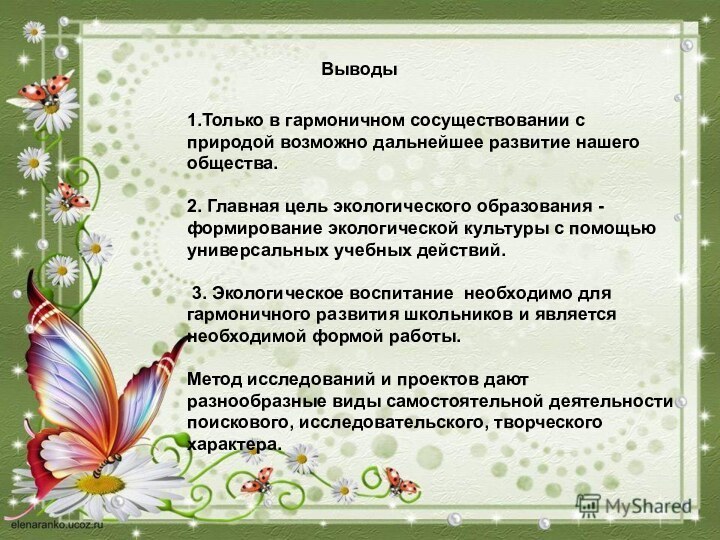 Выводы

1.Только в гармоничном сосуществовании с природой возможно дальнейшее развитие нашего общества.

2. Главная цель экологического образования - формирование экологической культуры с помощью универсальных учебных действий.

3. Экологическое воспитание необходимо для гармоничного развития школьников и является необходимой формой работы.

Метод исследований и проектов дают разнообразные виды самостоятельной деятельности поискового, исследовательского, творческого характера.

MyShared

elenaranko.ucoz.ru